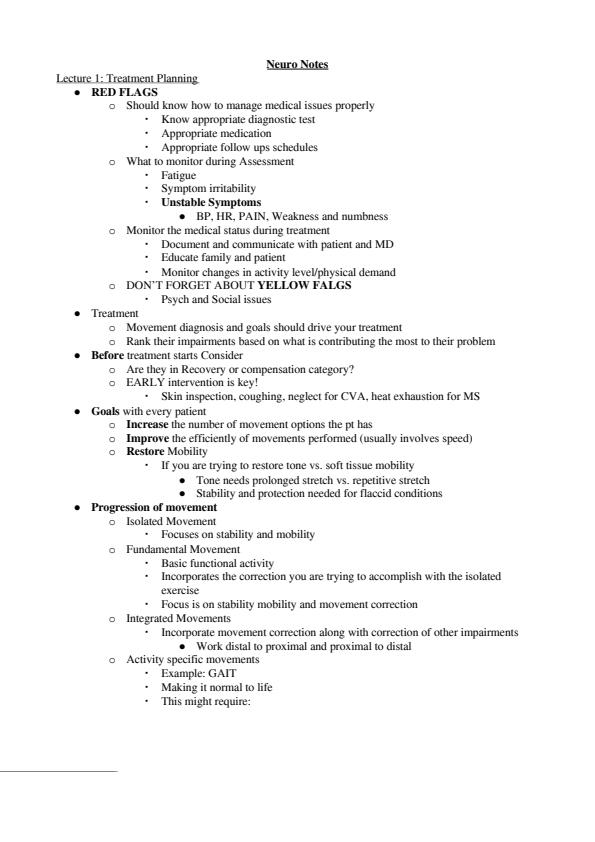 Neuro Notes

Lecture 1: Treatment Planning

- RED FLAGS
  - Should know how to manage medical issues properly
    - Know appropriate diagnostic test
    - Appropriate medication
    - Appropriate follow ups schedules
  - What to monitor during Assessment
    - Fatigue
    - Symptom irritability
    - Unstable Symptoms
      - BP, HR, PAIN, Weakness and numbness
  - Monitor the medical status during treatment
    - Document and communicate with patient and MD
    - Educate family and patient
    - Monitor changes in activity level/physical demand
  - DON'T FORGET ABOUT YELLOW FALGS
    - Psych and Social issues
- Treatment
  - Movement diagnosis and goals should drive your treatment
  - Rank their impairments based on what is contributing the most to their problem
- Before treatment starts Consider
  - Are they in Recovery or compensation category?
  - EARLY intervention is key!
    - Skin inspection, coughing, neglect for CVA, heat exhaustion for MS
- Goals with every patient
  - Increase the number of movement options the pt has
  - Improve the efficiently of movements performed (usually involves speed)
  - Restore Mobility
    - If you are trying to restore tone vs. soft tissue mobility
      - Tone needs prolonged stretch vs. repetitive stretch
      - Stability and protection needed for flaccid conditions
- Progression of movement
  - Isolated Movement
    - Focuses on stability and mobility
  - Fundamental Movement
    - Basic functional activity
    - Incorporates the correction you are trying to accomplish with the isolated exercise
    - Focus is on stability mobility and movement correction
  - Integrated Movements
    - Incorporate movement correction along with correction of other impairments
      - Work distal to proximal and proximal to distal
  - Activity specific movements
    - Example: GAIT
    - Making it normal to life
    - This might require: